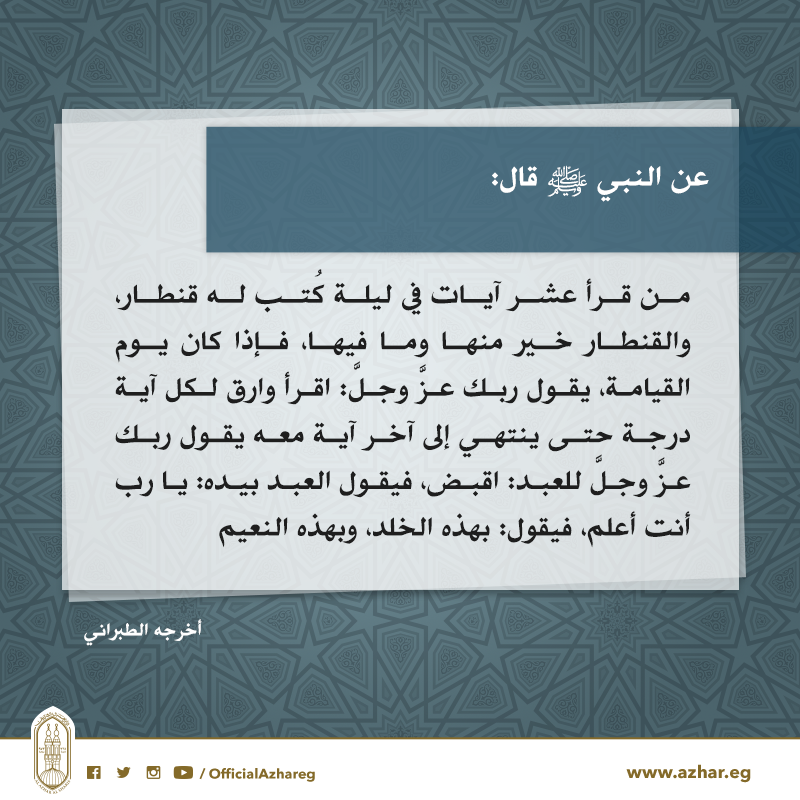 عن النبي ﷺ قال:

من قرأ عشر آيات في ليلة كُتب له قنطار، والقنطار خير منها وما فيها، فإذا كان يوم القيامة، يقول ربك عزَّ وجلَّ: اقرأ وارق لكل آية درجة حتى ينتهي إلى آخر آية معه يقول ربك عزَّ وجلَّ للعبد: اقبض، فيقول العبد بيده: يا رب أنت أعلم، فيقول: بهذه الخلد، وبهذه النعيم

أخرجه الطبراني

/ OfficialAzhareg

www.azhar.eg